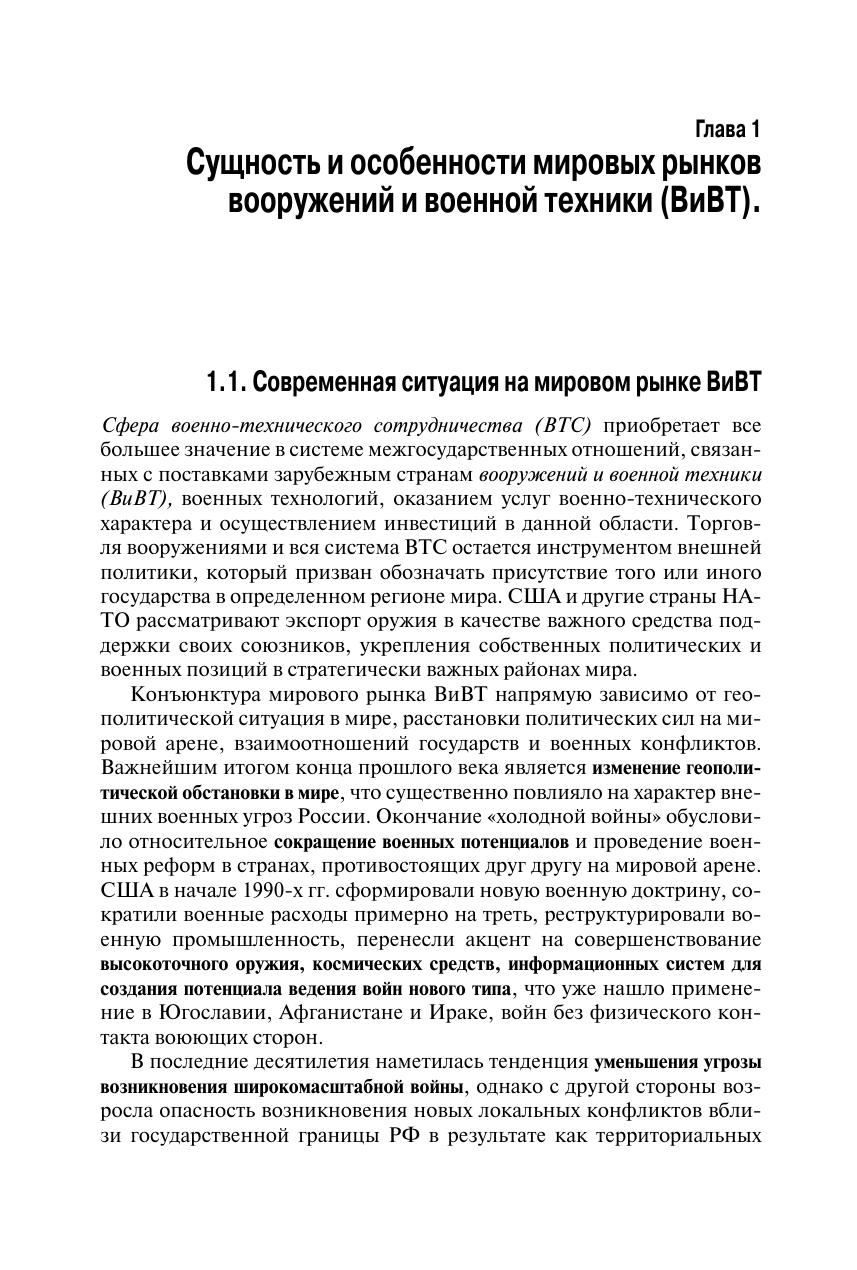 Глава 1
Сущность и особенности мировых рынков вооружений и военной техники (ВиВТ).

1.1. Современная ситуация на мировом рынке ВиВТ

Сфера военно-технического сотрудничества (ВТС) приобретает все большее значение в системе межгосударственных отношений, связанных с поставками зарубежным странам вооружений и военной техники (ВиВТ), военных технологий, оказанием услуг военно-технического характера и осуществлением инвестиций в данной области. Торговля вооружениями и вся система ВТС остается инструментом внешней политики, который призван обозначать присутствие того или иного государства в определенном регионе мира. США и другие страны НАТО рассматривают экспорт оружия в качестве важного средства поддержки своих союзников, укрепления собственных политических и военных позиций в стратегически важных районах мира.

Конъюнктура мирового рынка ВиВТ напрямую зависимо от геополитической ситуация в мире, расстановки политических сил на мировой арене, взаимоотношений государств и военных конфликтов. Важнейшим итогом конца прошлого века является изменение геополитической обстановки в мире, что существенно повлияло на характер внешних военных угроз России. Окончание «холодной войны» обусловило относительное сокращение военных потенциалов и проведение военных реформ в странах, противостоящих друг другу на мировой арене. США в начале 1990-х гг. сформировали новую военную доктрину, сократили военные расходы примерно на треть, реструктурировали военную промышленность, перенесли акцент на совершенствование высокоточного оружия, космических средств, информационных систем для создания потенциала ведения войн нового типа, что уже нашло применение в Югославии, Афганистане и Ираке, войн без физического контакта воюющих сторон.

В последние десятилетия наметилась тенденция уменьшения угрозы возникновения широкомасштабной войны, однако с другой стороны возросла опасность возникновения новых локальных конфликтов вблизи государственной границы РФ в результате как территориальных